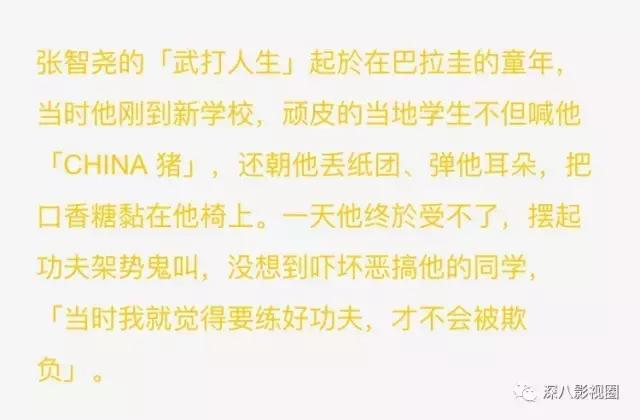 张智尧的「武打人生」起於在巴拉圭的童年，当时他刚到新学校，顽皮的当地学生不但喊他「CHINA 猪」，还朝他丢纸团、弹他耳朵，把口香糖黏在他椅上。一天他终於受不了，摆起功夫架势鬼叫，没想到吓坏恶搞他的同学，「当时我就觉得要练好功夫，才不会被欺负」。

深八影视圈